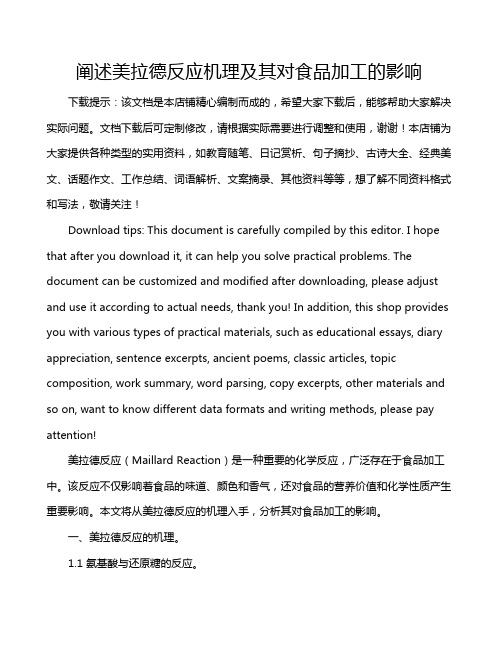 阐述美拉德反应机理及其对食品加工的影响

下载提示：该文档是本店铺精心编制而成的，希望大家下载后，能够帮助大家解决实际问题。文档下载后可定制修改，请根据实际需要进行调整和使用，谢谢！本店铺为大家提供各种类型的实用资料，如教育随笔、日记赏析、句子摘抄、古诗大全、经典美文、话题作文、工作总结、词语解析、文案摘录、其他资料等等，想了解不同资料格式和写法，敬请关注！

Download tips: This document is carefully compiled by this editor. I hope that after you download it, it can help you solve practical problems. The document can be customized and modified after downloading, please adjust and use it according to actual needs, thank you! In addition, this shop provides you with various types of practical materials, such as educational essays, diary appreciation, sentence excerpts, ancient poems, classic articles, topic composition, work summary, word parsing, copy excerpts, other materials and so on, want to know different data formats and writing methods, please pay attention!

美拉德反应（Maillard Reaction）是一种重要的化学反应，广泛存在于食品加工中。该反应不仅影响着食品的味道、颜色和香气，还对食品的营养价值和化学性质产生重要影响。本文将从美拉德反应的机理入手，分析其对食品加工的影响。

一、美拉德反应的机理。

1.1 氨基酸与还原糖的反应。